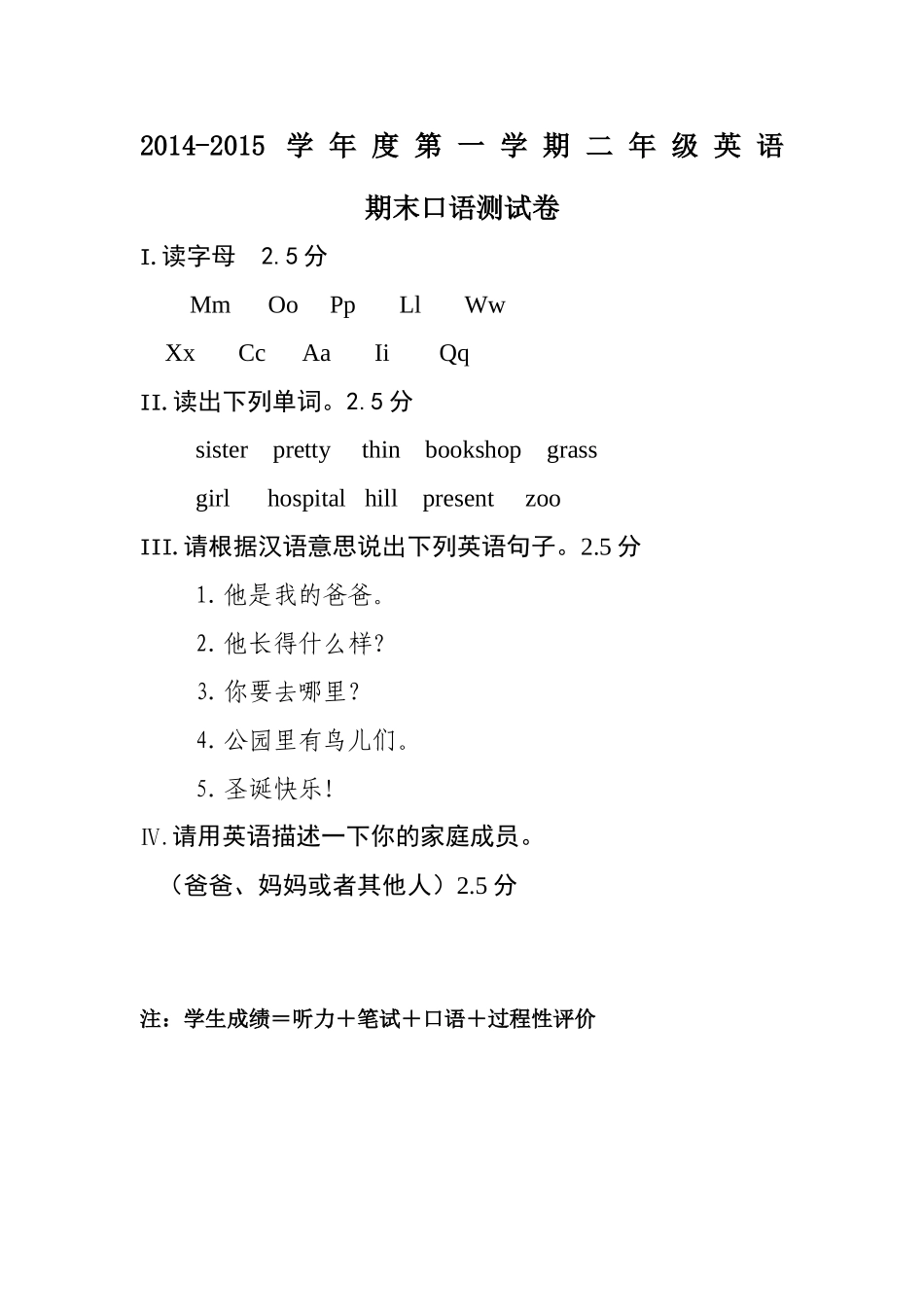 2014-2015 学年度第一学期二年级英语

期末口语测试卷

I. 读字母 2.5 分

Mm Oo Pp Ll Ww

Xx Cc Aa Ii Qq

II. 读出下列单词。2.5 分

sister pretty thin bookshop grass

girl hospital hill present zoo

III. 请根据汉语意思说出下列英语句子。2.5 分

1. 他是我的爸爸。

2. 他长得什么样?

3. 你要去哪里?

4. 公园里有鸟儿们。

5. 圣诞快乐!

Ⅳ. 请用英语描述一下你的家庭成员。

（爸爸、妈妈或者其他人）2.5 分

注：学生成绩＝听力＋笔试＋口语＋过程性评价